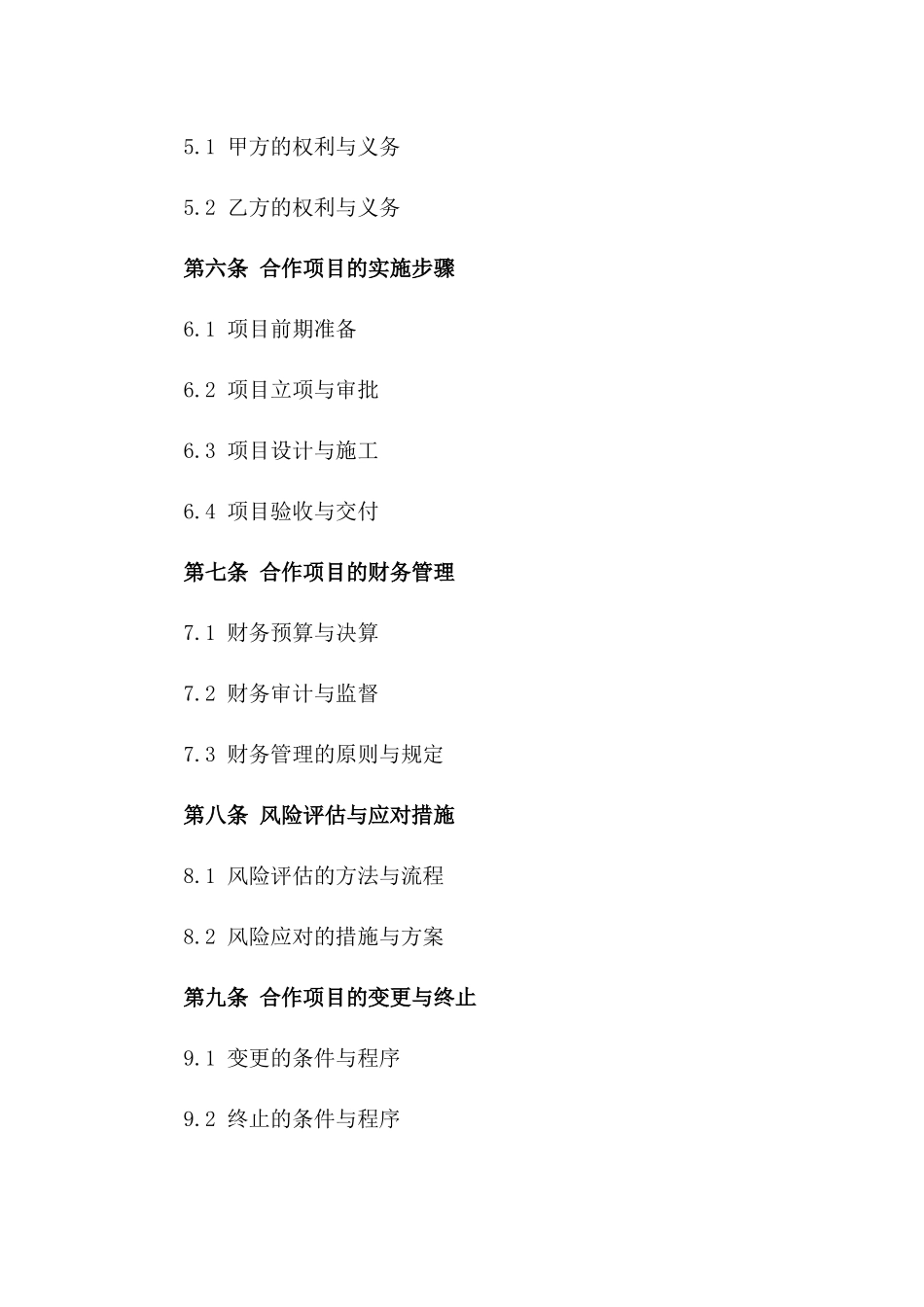 5.1 甲方的权利与义务

5.2 乙方的权利与义务

第六条 合作项目的实施步骤

6.1 项目前期准备

6.2 项目立项与审批

6.3 项目设计与施工

6.4 项目验收与交付

第七条 合作项目的财务管理

7.1 财务预算与决算

7.2 财务审计与监督

7.3 财务管理的原则与规定

第八条 风险评估与应对措施

8.1 风险评估的方法与流程

8.2 风险应对的措施与方案

第九条 合作项目的变更与终止

9.1 变更的条件与程序

9.2 终止的条件与程序